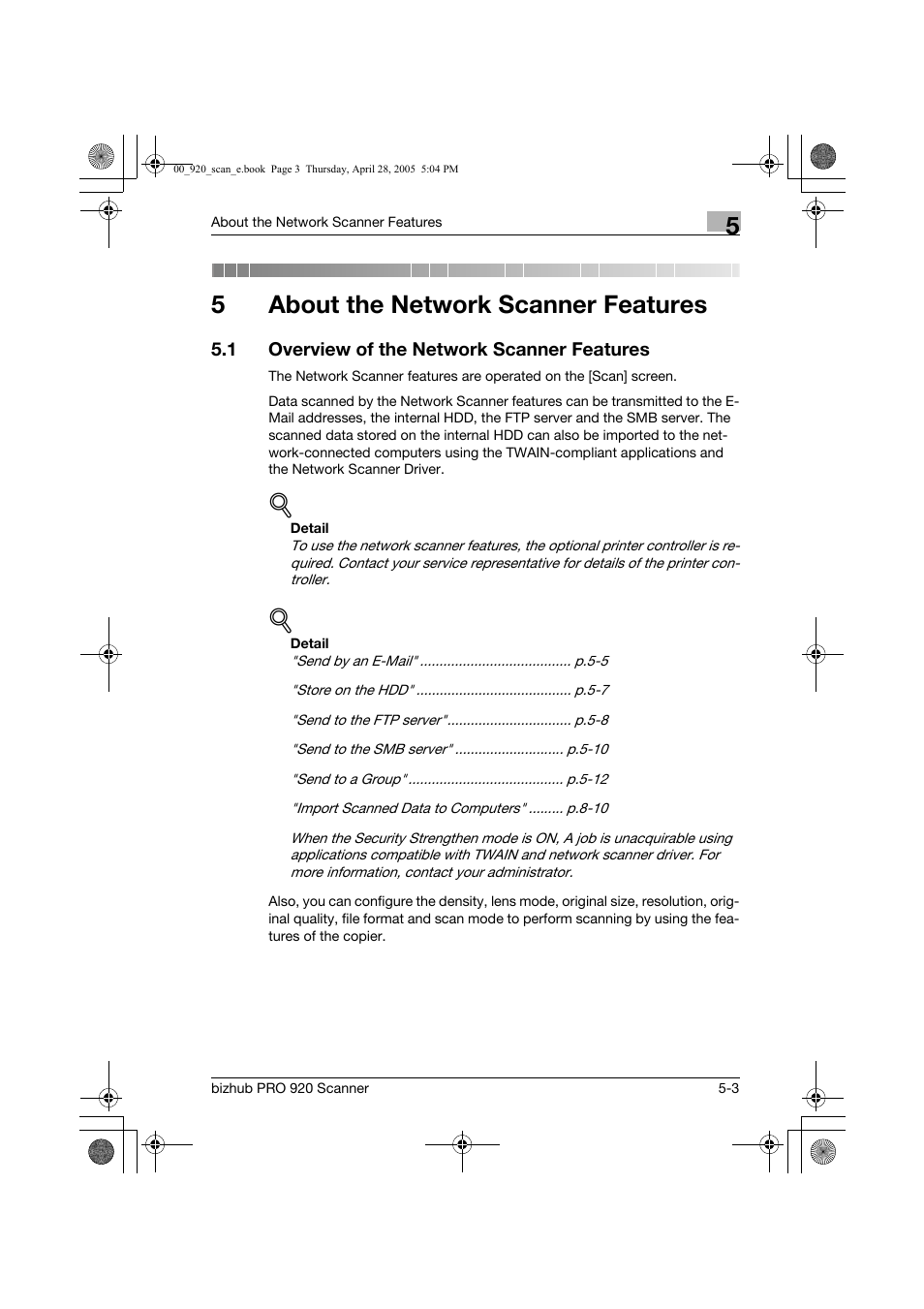 00_920_scan_e.book Page 3 Thursday, April 28, 2005 5:04 PM

About the Network Scanner Features

5

5 About the Network Scanner Features

5.1 Overview of the Network Scanner Features

The Network Scanner features are operated on the [Scan] screen.

Data scanned by the Network Scanner features can be transmitted to the E-Mail addresses, the internal HDD, the FTP server and the SMB server. The scanned data stored on the internal HDD can also be imported to the network-connected computers using the TWAIN-compliant applications and the Network Scanner Driver.

Detail
To use the network scanner features, the optional printer controller is required. Contact your service representative for details of the printer controller.

Detail
"Send by an E-Mail" ....................................... p.5-5

"Store on the HDD" ........................................ p.5-7

"Send to the FTP server" ................................ p.5-8

"Send to the SMB server" ............................ p.5-10

"Send to a Group" ........................................ p.5-12

"Import Scanned Data to Computers" ......... p.8-10

When the Security Strengthen mode is ON, A job is unacquirable using applications compatible with TWAIN and network scanner driver. For more information, contact your administrator.

Also, you can configure the density, lens mode, original size, resolution, original quality, file format and scan mode to perform scanning by using the features of the copier.

bizhub PRO 920 Scanner

5-3